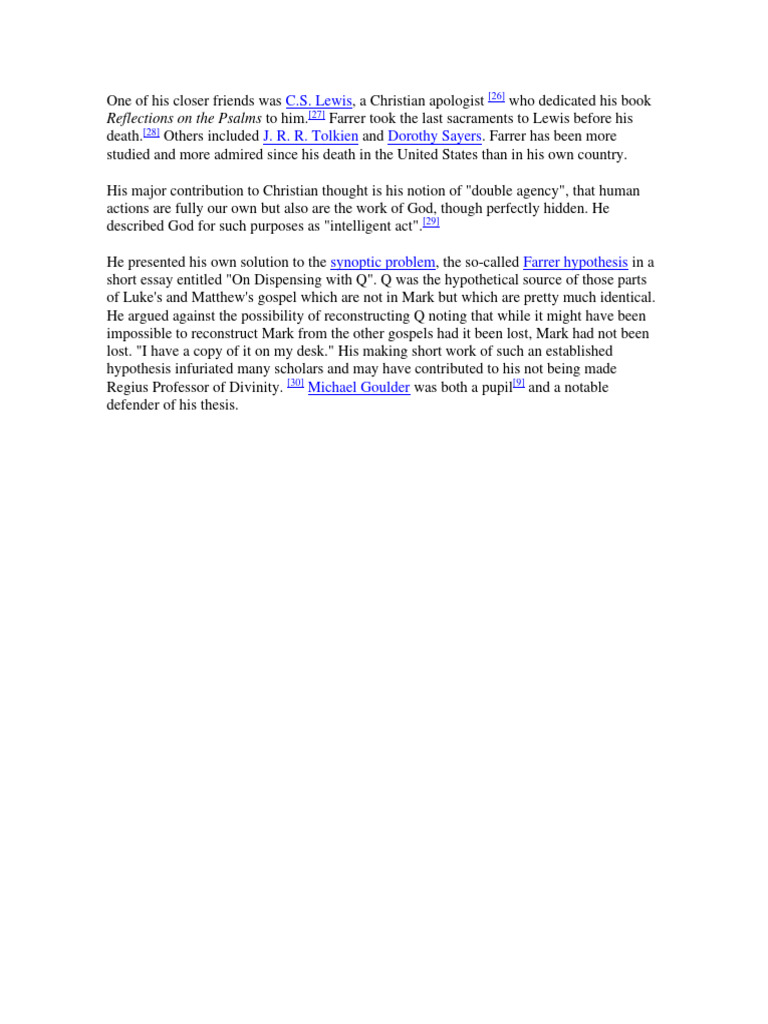 One of his closer friends was C.S. Lewis, a Christian apologist [26] who dedicated his book Reflections on the Psalms to him.[27] Farrer took the last sacraments to Lewis before his death.[28] Others included J. R. R. Tolkien and Dorothy Sayers. Farrer has been more studied and more admired since his death in the United States than in his own country.

His major contribution to Christian thought is his notion of "double agency", that human actions are fully our own but also are the work of God, though perfectly hidden. He described God for such purposes as "intelligent act".[29]

He presented his own solution to the synoptic problem, the so-called Farrer hypothesis in a short essay entitled "On Dispensing with Q". Q was the hypothetical source of those parts of Luke's and Matthew's gospel which are not in Mark but which are pretty much identical. He argued against the possibility of reconstructing Q noting that while it might have been impossible to reconstruct Mark from the other gospels had it been lost, Mark had not been lost. "I have a copy of it on my desk." His making short work of such an established hypothesis infuriated many scholars and may have contributed to his not being made Regius Professor of Divinity. [30] Michael Goulder was both a pupil[9] and a notable defender of his thesis.